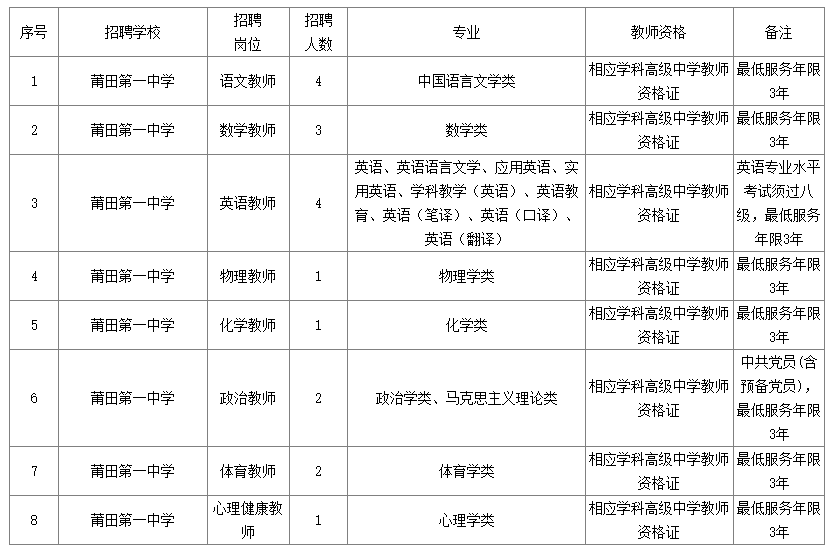 | 序号 | 招聘学校 | 招聘岗位 | 招聘人数 | 专业 | 教师资格 | 备注 |
|---|---|---|---|---|---|---|
| 1 | 莆田第一中学 | 语文教师 | 4 | 中国语言文学类 | 相应学科高级中学教师资格证 | 最低服务年限3年 |
| 2 | 莆田第一中学 | 数学教师 | 3 | 数学类 | 相应学科高级中学教师资格证 | 最低服务年限3年 |
| 3 | 莆田第一中学 | 英语教师 | 4 | 英语、英语语言文学、应用英语、实用英语、学科教学（英语）、英语教育、英语（笔译）、英语（口译）、英语（翻译） | 相应学科高级中学教师资格证 | 英语专业水平考试须过八级，最低服务年限3年 |
| 4 | 莆田第一中学 | 物理教师 | 1 | 物理学类 | 相应学科高级中学教师资格证 | 最低服务年限3年 |
| 5 | 莆田第一中学 | 化学教师 | 1 | 化学类 | 相应学科高级中学教师资格证 | 最低服务年限3年 |
| 6 | 莆田第一中学 | 政治教师 | 2 | 政治学类、马克思主义理论类 | 相应学科高级中学教师资格证 | 中共党员(含预备党员)，最低服务年限3年 |
| 7 | 莆田第一中学 | 体育教师 | 2 | 体育学类 | 相应学科高级中学教师资格证 | 最低服务年限3年 |
| 8 | 莆田第一中学 | 心理健康教师 | 1 | 心理学类 | 相应学科高级中学教师资格证 | 最低服务年限3年 |